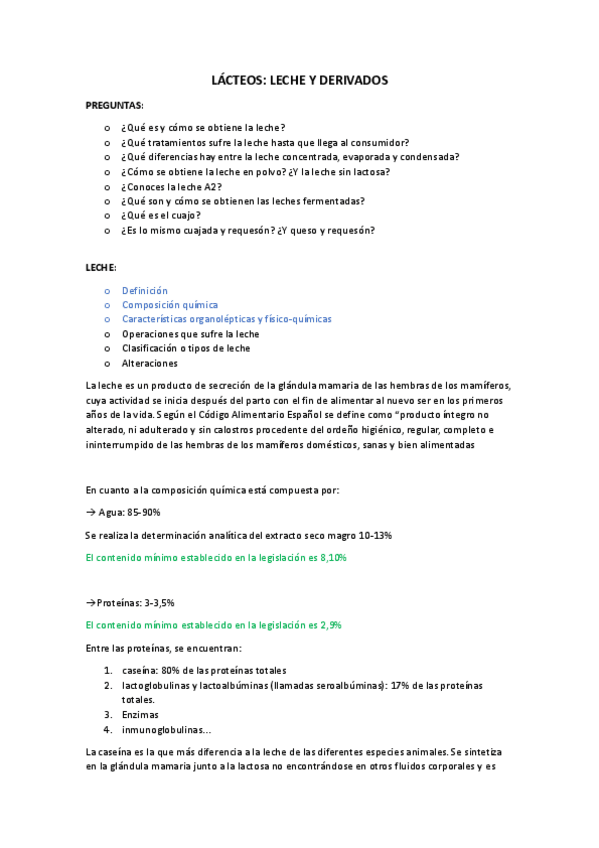 LÁCTEOS: LECHE Y DERIVADOS

PREGUNTAS:

o ¿Qué es y cómo se obtiene la leche?
o ¿Qué tratamientos sufre la leche hasta que llega al consumidor?
o ¿Qué diferencias hay entre la leche concentrada, evaporada y condensada?
o ¿Cómo se obtiene la leche en polvo? ¿Y la leche sin lactosa?
o ¿Conoces la leche A2?
o ¿Qué son y cómo se obtienen las leches fermentadas?
o ¿Qué es el cuajo?
o ¿Es lo mismo cuajada y requesón? ¿Y queso y requesón?

LECHE:

o Definición
o Composición química
o Características organolépticas y físico-químicas
o Operaciones que sufre la leche
o Clasificación o tipos de leche
o Alteraciones

La leche es un producto de secreción de la glándula mamaria de las hembras de los mamíferos, cuya actividad se inicia después del parto con el fin de alimentar al nuevo ser en los primeros años de la vida. Según el Código Alimentario Español se define como "producto íntegro no alterado, ni adulterado y sin calostros procedente del ordeño higiénico, regular, completo e ininterrumpido de las hembras de los mamíferos domésticos, sanas y bien alimentadas

En cuanto a la composición química está compuesta por:

→ Agua: 85-90%

Se realiza la determinación analítica del extracto seco magro 10-13%

El contenido mínimo establecido en la legislación es 8,10%

→Proteínas: 3-3,5%

El contenido mínimo establecido en la legislación es 2,9%

Entre las proteínas, se encuentran:

1. caseína: 80% de las proteínas totales
2. lactoglobulinas y lactoalbúminas (llamadas seroalbúminas): 17% de las proteínas totales.
3. Enzimas
4. inmunoglobulinas…

La caseína es la que más diferencia a la leche de las diferentes especies animales. Se sintetiza en la glándula mamaria junto a la lactosa no encontrándose en otros fluidos corporales y es